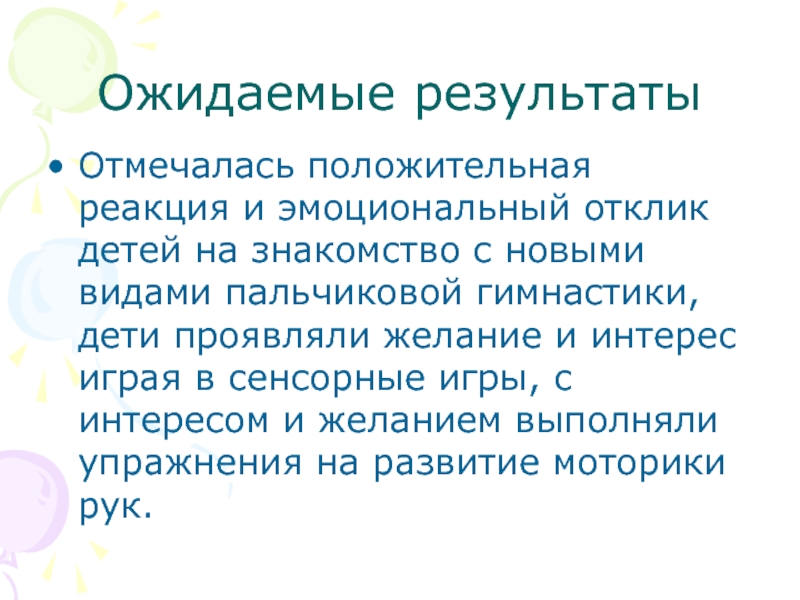 Ожидаемые результаты

• Отмечалась положительная реакция и эмоциональный отклик детей на знакомство с новыми видами пальчиковой гимнастики, дети проявляли желание и интерес играя в сенсорные игры, с интересом и желанием выполняли упражнения на развитие моторики рук.